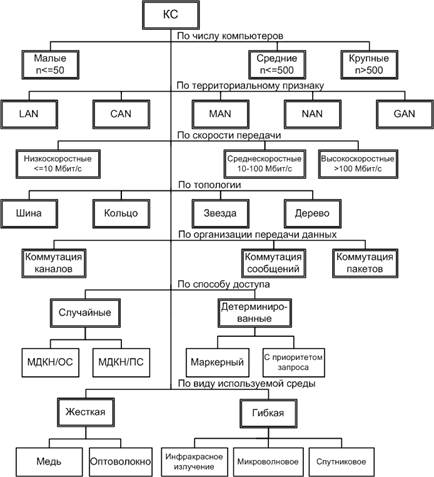 КС

По числу компьютеров

Малые
n<=50

Средние
n<=500

Крупные
n>500

По территориальному признаку

LAN

CAN

MAN

NAN

GAN

По скорости передачи

Низкоскоростные
<=10 Мбит/с

Среднескоростные
10-100 Мбит/с

Высокоскоростные
>100 Мбит/с

По топологии

Шина

Кольцо

Звезда

Дерево

По организации передачи данных

Коммутация каналов

Коммутация сообщений

Коммутация пакетов

По способу доступа

Случайные

Детерминированные

МДКН/ОС

МДКН/ПС

Маркерный

С приоритетом запроса

По виду используемой среды

Жесткая

Гибкая

Медь

Оптоволокно

Инфракрасное излучение

Микроволновое

Спутниковое